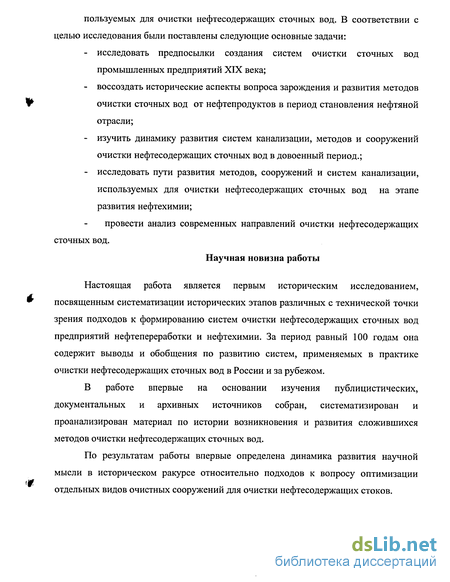 пользуемых для очистки нефтесодержащих сточных вод. В соответствии с целью исследования были поставлены следующие основные задачи:

- исследовать предпосылки создания систем очистки сточных вод промышленных предприятий XIX века;
- воссоздать исторические аспекты вопроса зарождения и развития методов очистки сточных вод от нефтепродуктов в период становления нефтяной отрасли;
- изучить динамику развития систем канализации, методов и сооружений очистки нефтесодержащих сточных вод в довоенный период.;
- исследовать пути развития методов, сооружений и систем канализации, используемых для очистки нефтесодержащих сточных вод на этапе развития нефтехимии;
- провести анализ современных направлений очистки нефтесодержащих сточных вод.

Научная новизна работы

Настоящая работа является первым историческим исследованием, посвященным систематизации исторических этапов различных с технической точки зрения подходов к формированию систем очистки нефтесодержащих сточных вод предприятий нефтепереработки и нефтехимии. За период равный 100 годам она содержит выводы и обобщения по развитию систем, применяемых в практике очистки нефтесодержащих сточных вод в России и за рубежом.

В работе впервые на основании изучения публицистических, документальных и архивных источников собран, систематизирован и проанализирован материал по истории возникновения и развития сложившихся методов очистки нефтесодержащих сточных вод.

По результатам работы впервые определена динамика развития научной мысли в историческом ракурсе относительно подходов к вопросу оптимизации отдельных видов очистных сооружений для очистки нефтесодержащих стоков.

dsLib.net
библиотека диссертаций